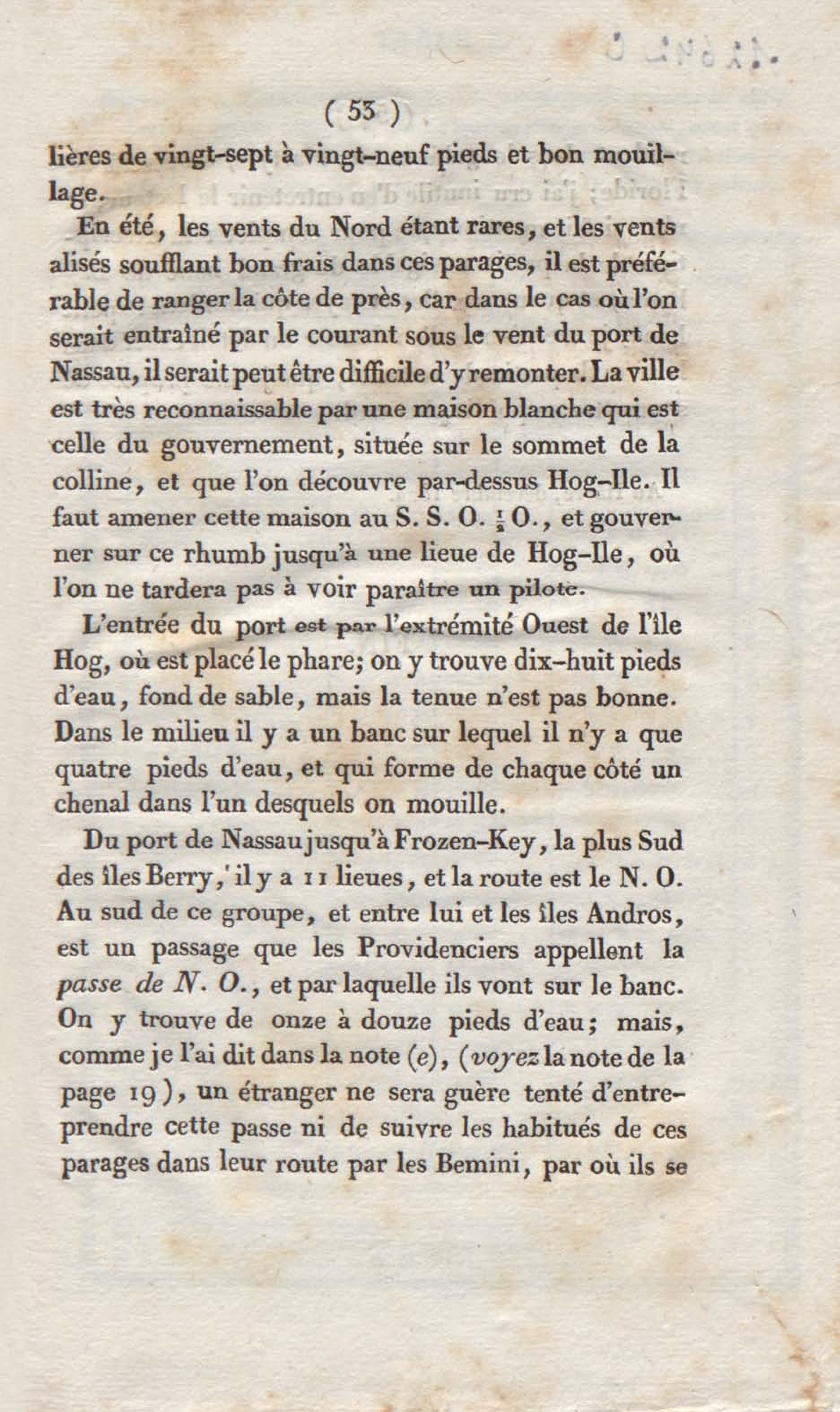 ( 53 )

lières de vingt-sept à vingt-neuf pieds et bon mouillage.

En été, les vents du Nord étant rares, et les vents alisés soufflant bon frais dans ces parages, il est préférable de ranger la côte de près, car dans le cas où l'on serait entraîné par le courant sous le vent du port de Nassau, il serait peut être difficile d'y remonter. La ville est très reconnaissable par une maison blanche qui est celle du gouvernement, située sur le sommet de la colline, et que l'on découvre par-dessus Hog-Ile. Il faut amener cette maison au S. S. O. $\frac{1}{2}$ O., et gouverner sur ce rhumb jusqu'à une lieue de Hog-Ile, où l'on ne tardera pas à voir paraître un pilote.

L'entrée du port est par l'extrémité Ouest de l'île Hog, où est placé le phare; on y trouve dix-huit pieds d'eau, fond de sable, mais la tenue n'est pas bonne. Dans le milieu il y a un banc sur lequel il n'y a que quatre pieds d'eau, et qui forme de chaque côté un chenal dans l'un desquels on mouille.

Du port de Nassau jusqu'à Frozen-Key, la plus Sud des îles Berry, il y a 11 lieues, et la route est le N. O. Au sud de ce groupe, et entre lui et les îles Andros, est un passage que les Providenciers appellent la passe de N. O., et par laquelle ils vont sur le banc. On y trouve de onze à douze pieds d'eau; mais, comme je l'ai dit dans la note (e), (voyez la note de la page 19), un étranger ne sera guère tenté d'entreprendre cette passe ni de suivre les habitués de ces parages dans leur route par les Bemini, par où ils se